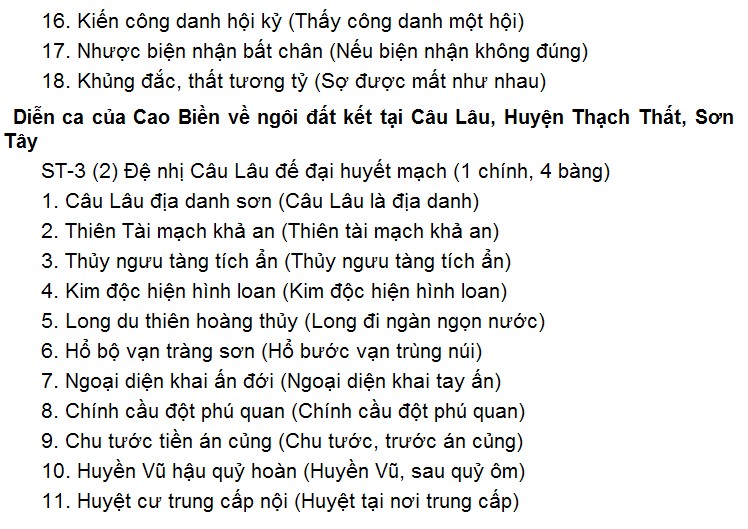 16. Kiến công danh hội kỷ (Thấy công danh một hội)
17. Nhược biện nhận bất chân (Nếu biện nhận không đúng)
18. Khủng đắc, thất tương tỷ (Sợ được mất như nhau)

Diễn ca của Cao Biền về ngôi đất kết tại Câu Lâu, Huyện Thạch Thất, Sơn Tây

ST-3 (2) Đệ nhị Câu Lâu đế đại huyết mạch (1 chính, 4 bàng)
1. Câu Lâu địa danh sơn (Câu Lâu là địa danh)
2. Thiên Tài mạch khả an (Thiên tài mạch khả an)
3. Thủy ngưu tàng tích ẩn (Thủy ngưu tàng tích ẩn)
4. Kim độc hiện hình loan (Kim độc hiện hình loan)
5. Long du thiên hoàng thủy (Long đi ngàn ngọn nước)
6. Hổ bộ vạn tràng sơn (Hổ bước vạn trùng núi)
7. Ngoại diện khai ấn đới (Ngoại diện khai tay ấn)
8. Chính cầu đột phú quan (Chính cầu đột phú quan)
9. Chu tước tiền án củng (Chu tước, trước án củng)
10. Huyền Vũ hậu quỷ hoàn (Huyền Vũ, sau quỷ ôm)
11. Huyệt cư trung cấp nội (Huyệt tại nơi trung cấp)